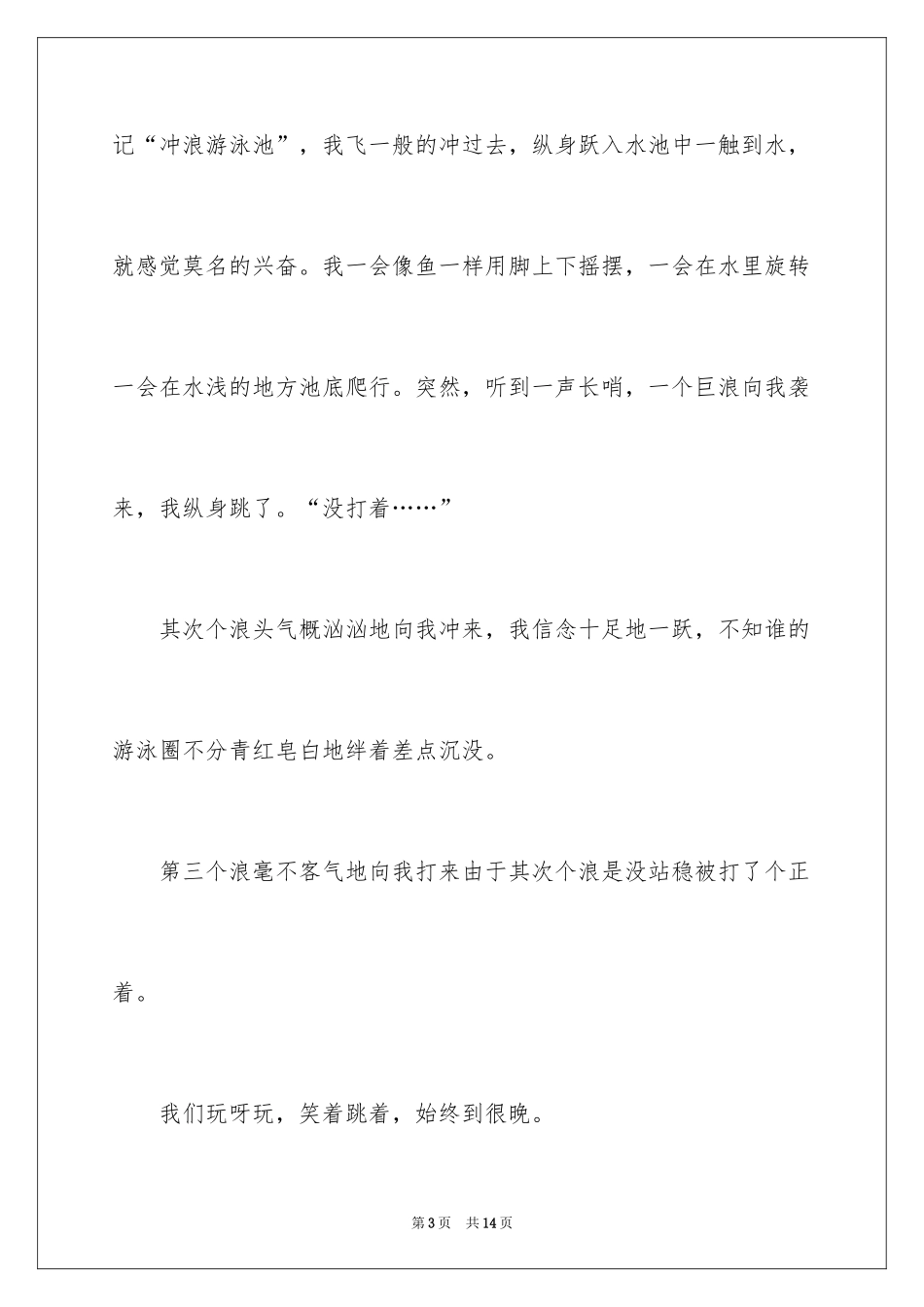 记“冲浪游泳池”，我飞一般的冲过去，纵身跃入水池中一触到水，就感觉莫名的兴奋。我一会像鱼一样用脚上下摇摆，一会在水里旋转一会在水浅的地方池底爬行。突然，听到一声长哨，一个巨浪向我袭来，我纵身跳了。“没打着……”

其次个浪头气概汹汹地向我冲来，我信念十足地一跃，不知谁的游泳圈不分青红皂白地绊着差点沉没。

第三个浪毫不客气地向我打来由于其次个浪是没站稳被打了个正着。

我们玩呀玩，笑着跳着，始终到很晚。

第3页　共14页